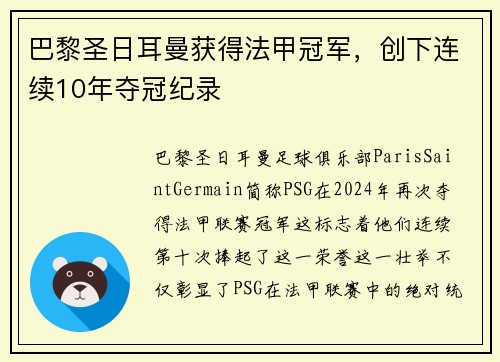 巴黎圣日耳曼获得法甲冠军，创下连续10年夺冠纪录

巴黎圣日耳曼足球俱乐部ParisSaintGermain简称PSG在2024年再次夺得法甲联赛冠军这标志着他们连续第十次捧起了这一荣誉这一壮举不仅彰显了PSG在法甲联赛中的绝对统